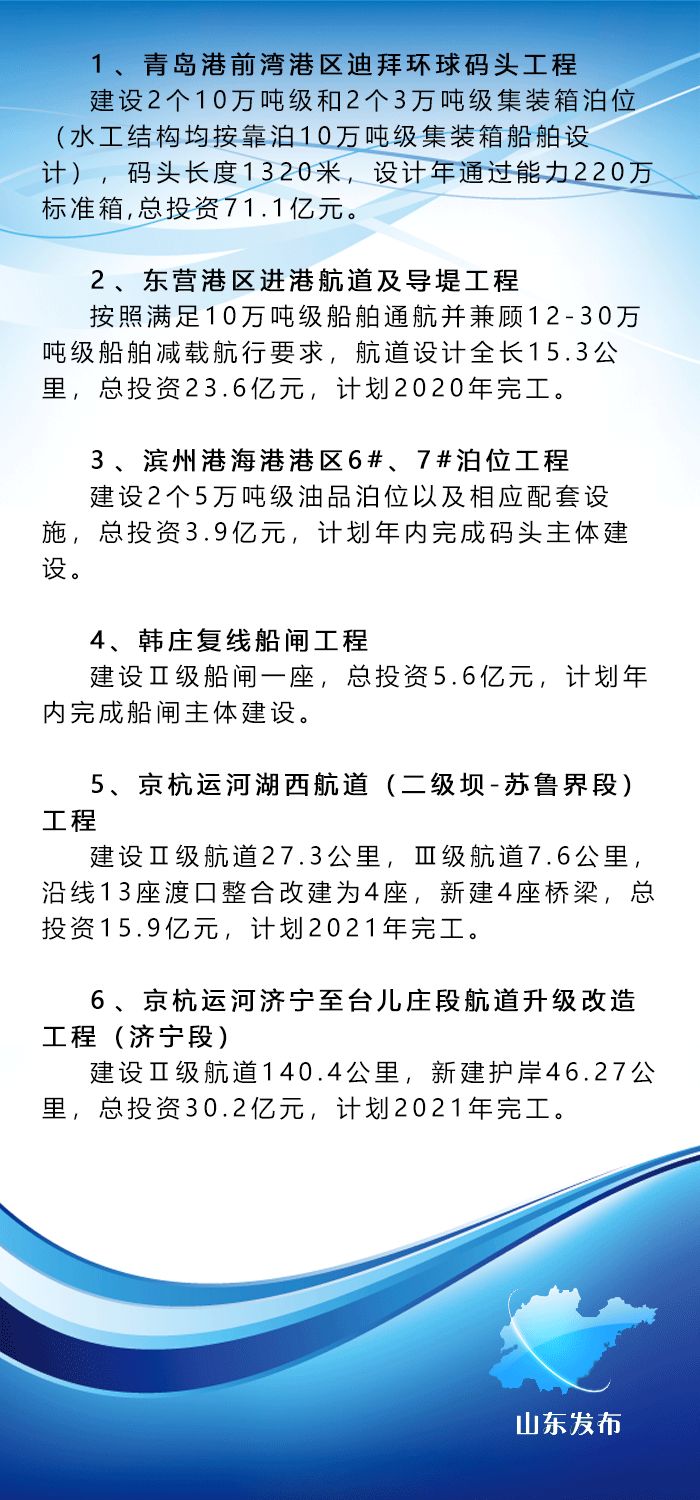 1、青岛港前湾港区迪拜环球码头工程
建设2个10万吨级和2个3万吨级集装箱泊位（水工结构均按靠泊10万吨级集装箱船舶设计），码头长度1320米，设计年通过能力220万标准箱,总投资71.1亿元。

2、东营港区进港航道及导堤工程
按照满足10万吨级船舶通航并兼顾12-30万吨级船舶减载航行要求，航道设计全长15.3公里，总投资23.6亿元，计划2020年完工。

3、滨州港海港港区6#、7#泊位工程
建设2个5万吨级油品泊位以及相应配套设施，总投资3.9亿元，计划年内完成码头主体建设。

4、韩庄复线船闸工程
建设Ⅱ级船闸一座，总投资5.6亿元，计划年内完成船闸主体建设。

5、京杭运河湖西航道（二级坝-苏鲁界段）工程
建设Ⅱ级航道27.3公里，Ⅲ级航道7.6公里，沿线13座渡口整合改建为4座，新建4座桥梁，总投资15.9亿元，计划2021年完工。

6、京杭运河济宁至台儿庄段航道升级改造工程（济宁段）
建设Ⅱ级航道140.4公里，新建护岸46.27公里，总投资30.2亿元，计划2021年完工。

山东发布